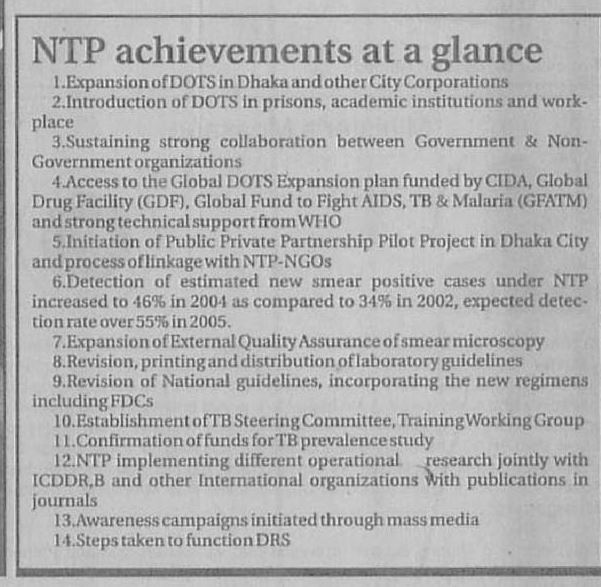 NTP achievements at a glance

1.Expansion of DOTS in Dhaka and other City Corporations

2.Introduction of DOTS in prisons, academic institutions and workplace

3.Sustaining strong collaboration between Government & Non-Government organizations

4.Access to the Global DOTS Expansion plan funded by CIDA, Global Drug Facility (GDF), Global Fund to Fight AIDS, TB & Malaria (GFATM) and strong technical support from WHO

5.Initiation of Public Private Partnership Pilot Project in Dhaka City and process of linkage with NTP-NGOs

6.Detection of estimated new smear positive cases under NTP increased to 46% in 2004 as compared to 34% in 2002, expected detection rate over 55% in 2005.

7.Expansion of External Quality Assurance of smear microscopy

8.Revision, printing and distribution of laboratory guidelines

9.Revision of National guidelines, incorporating the new regimens including FDCs

10.Establishment of TB Steering Committee, Training Working Group

11.Confirmation of funds for TB prevalence study

12.NTP implementing different operational research jointly with ICDDR,B and other International organizations with publications in journals

13.Awareness campaigns initiated through mass media

14.Steps taken to function DRS